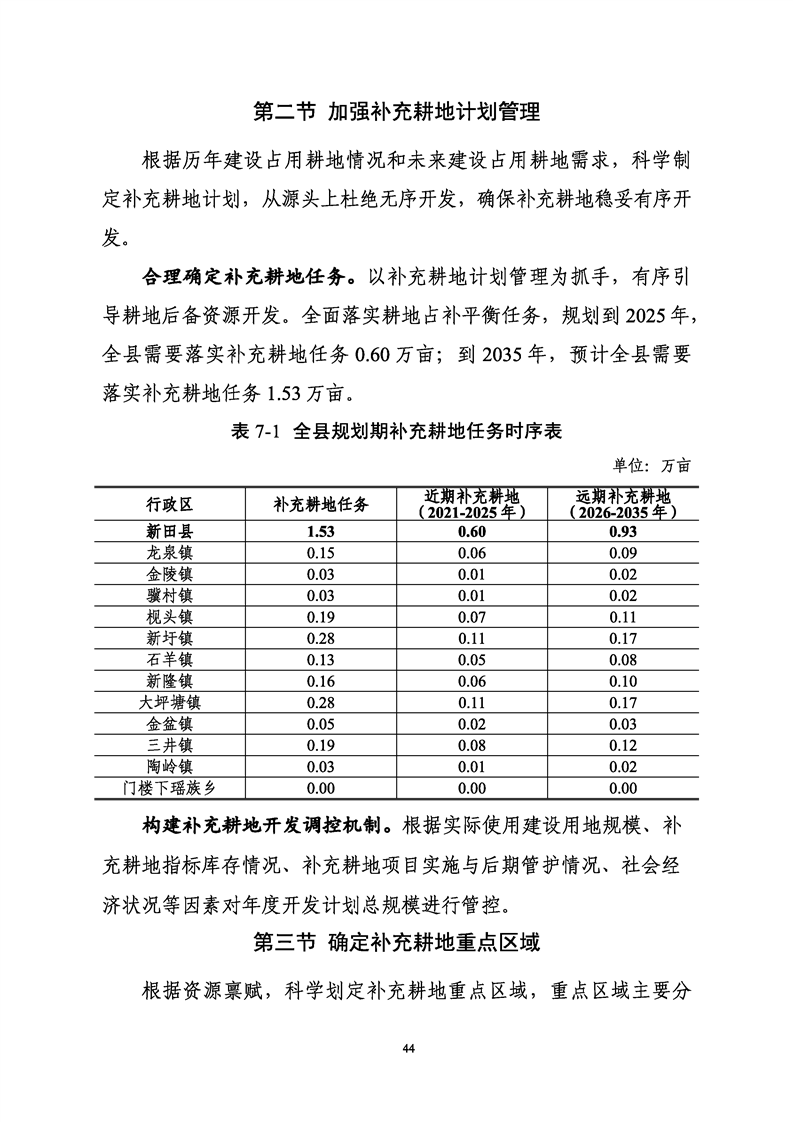 第二节 加强补充耕地计划管理

根据历年建设占用耕地情况和未来建设占用耕地需求，科学制定补充耕地计划，从源头上杜绝无序开发，确保补充耕地稳妥有序开发。

合理确定补充耕地任务。以补充耕地计划管理为抓手，有序引导耕地后备资源开发。全面落实耕地占补平衡任务，规划到 2025 年，全县需要落实补充耕地任务 0.60 万亩；到 2035 年，预计全县需要落实补充耕地任务 1.53 万亩。

表 7-1 全县规划期补充耕地任务时序表

单位：万亩

| 行政区 | 补充耕地任务 | 近期补充耕地（2021-2025 年） | 远期补充耕地（2026-2035 年） |
|---|---|---|---|
| 新田县 | 1.53 | 0.60 | 0.93 |
| 龙泉镇 | 0.15 | 0.06 | 0.09 |
| 金陵镇 | 0.03 | 0.01 | 0.02 |
| 骥村镇 | 0.03 | 0.01 | 0.02 |
| 枧头镇 | 0.19 | 0.07 | 0.11 |
| 新圩镇 | 0.28 | 0.11 | 0.17 |
| 石羊镇 | 0.13 | 0.05 | 0.08 |
| 新隆镇 | 0.16 | 0.06 | 0.10 |
| 大坪塘镇 | 0.28 | 0.11 | 0.17 |
| 金盆镇 | 0.05 | 0.02 | 0.03 |
| 三井镇 | 0.19 | 0.08 | 0.12 |
| 陶岭镇 | 0.03 | 0.01 | 0.02 |
| 门楼下瑶族乡 | 0.00 | 0.00 | 0.00 |

构建补充耕地开发调控机制。根据实际使用建设用地规模、补充耕地指标库存情况、补充耕地项目实施与后期管护情况、社会经济状况等因素对年度开发计划总规模进行管控。

第三节 确定补充耕地重点区域

根据资源禀赋，科学划定补充耕地重点区域，重点区域主要分

44